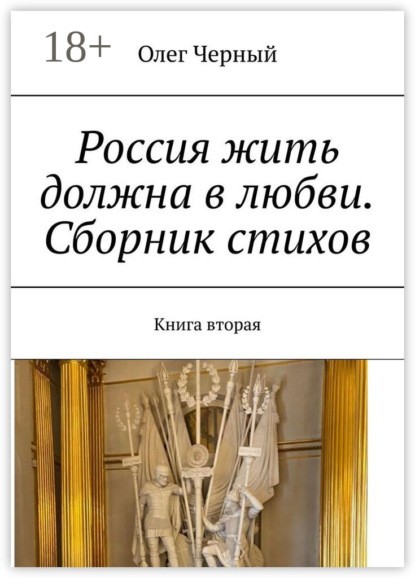 18+ Олег Черный

Россия жить должна в любви. Сборник стихов

Книга вторая